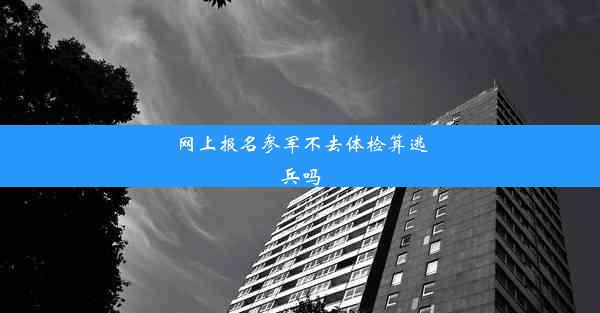 网上报名参军不去体检算逃兵吗